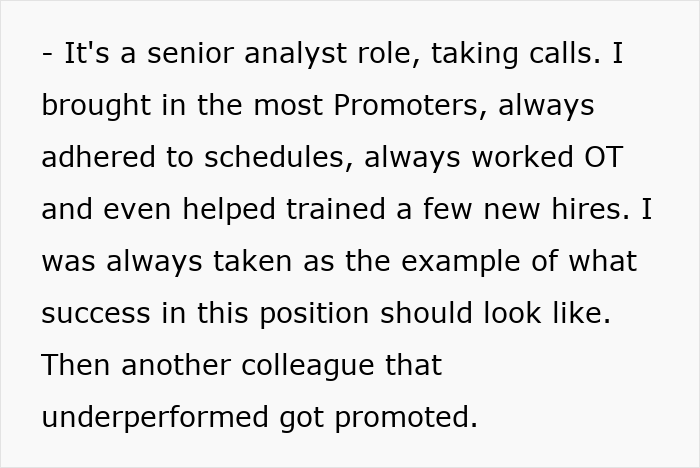 - It's a senior analyst role, taking calls. I brought in the most Promoters, always adhered to schedules, always worked OT and even helped trained a few new hires. I was always taken as the example of what success in this position should look like. Then another colleague that underperformed got promoted.